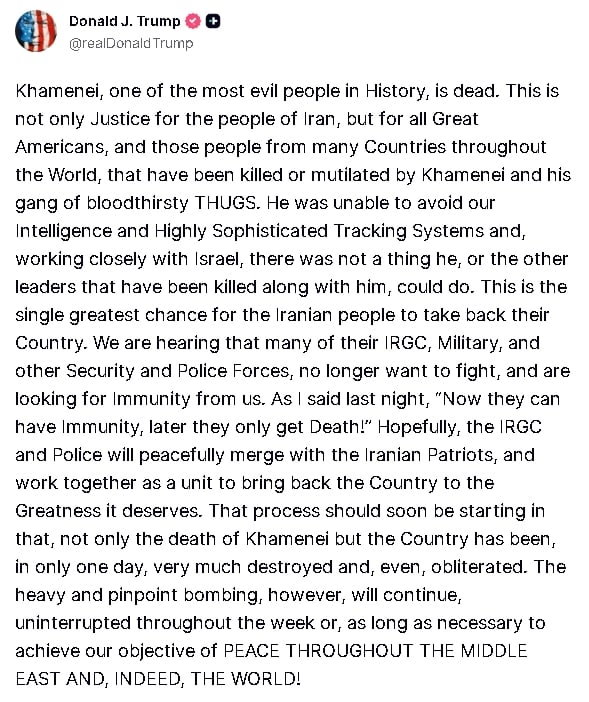 Donald J. Trump
@realDonaldTrump

Khamenei, one of the most evil people in History, is dead. This is not only Justice for the people of Iran, but for all Great Americans, and those people from many Countries throughout the World, that have been killed or mutilated by Khamenei and his gang of bloodthirsty THUGS. He was unable to avoid our Intelligence and Highly Sophisticated Tracking Systems and, working closely with Israel, there was not a thing he, or the other leaders that have been killed along with him, could do. This is the single greatest chance for the Iranian people to take back their Country. We are hearing that many of their IRGC, Military, and other Security and Police Forces, no longer want to fight, and are looking for Immunity from us. As I said last night, "Now they can have Immunity, later they only get Death!" Hopefully, the IRGC and Police will peacefully merge with the Iranian Patriots, and work together as a unit to bring back the Country to the Greatness it deserves. That process should soon be starting in that, not only the death of Khamenei but the Country has been, in only one day, very much destroyed and, even, obliterated. The heavy and pinpoint bombing, however, will continue, uninterrupted throughout the week or, as long as necessary to achieve our objective of PEACE THROUGHOUT THE MIDDLE EAST AND, INDEED, THE WORLD!